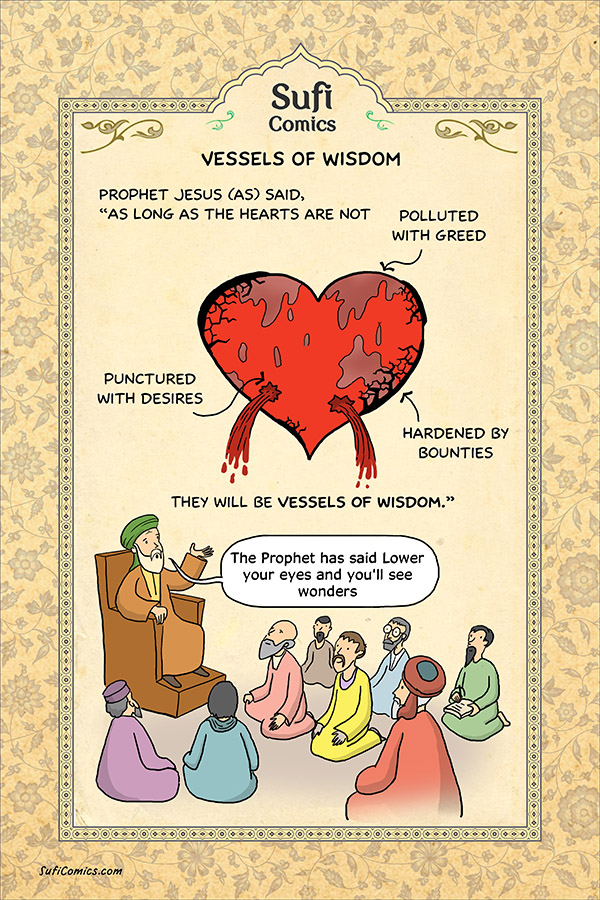 Sufi
Comics

VESSELS OF WISDOM

PROPHET JESUS (AS) SAID,
"AS LONG AS THE HEARTS ARE NOT

POLLUTED
WITH GREED

PUNCTURED
WITH DESIRES

HARDENED BY
BOUNTIES

THEY WILL BE VESSELS OF WISDOM."

The Prophet has said Lower your eyes and you'll see wonders

SufiComics.com